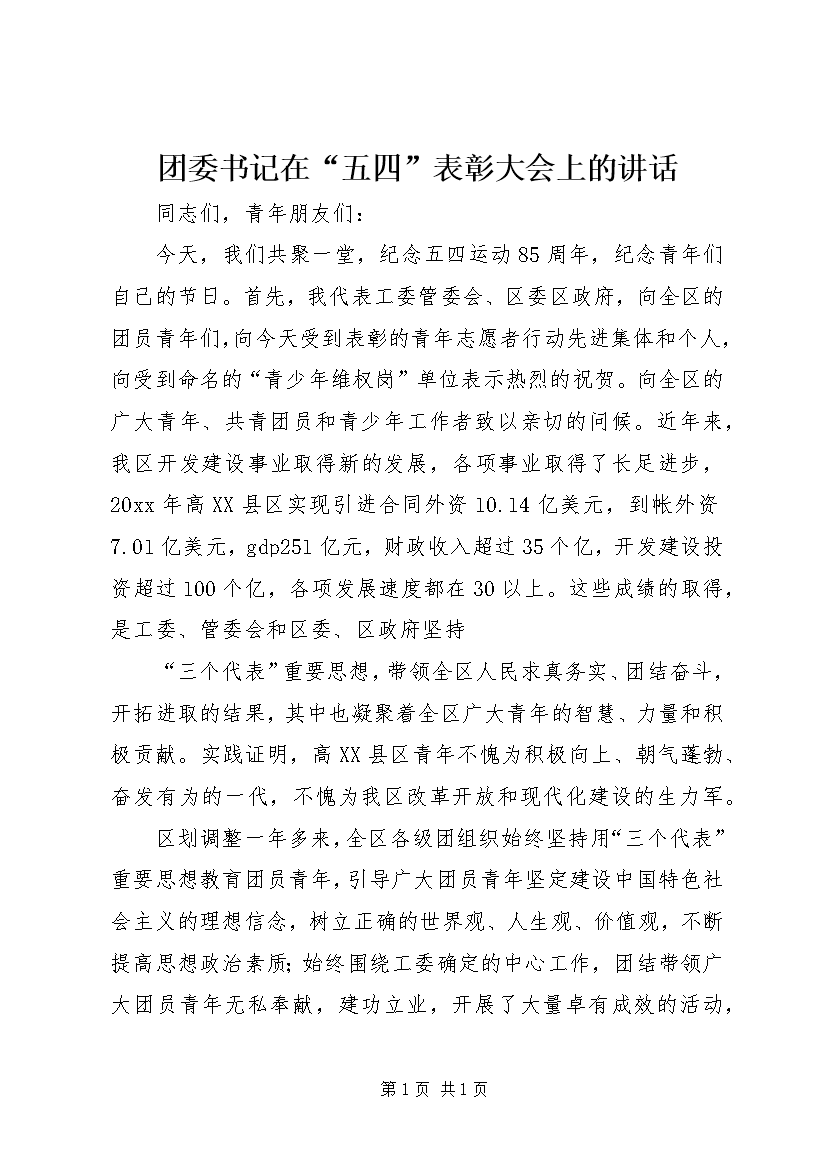 团委书记在“五四”表彰大会上的讲话

同志们，青年朋友们：

今天，我们共聚一堂，纪念五四运动85周年，纪念青年们自己的节日。首先，我代表工委管委会、区委区政府，向全区的团员青年们,向今天受到表彰的青年志愿者行动先进集体和个人，向受到命名的“青少年维权岗”单位表示热烈的祝贺。向全区的广大青年、共青团员和青少年工作者致以亲切的问候。近年来，我区开发建设事业取得新的发展，各项事业取得了长足进步，20xx年高XX县区实现引进合同外资10.14亿美元，到帐外资7.01亿美元，gdp251亿元，财政收入超过35个亿，开发建设投资超过100个亿，各项发展速度都在30以上。这些成绩的取得，是工委、管委会和区委、区政府坚持

“三个代表”重要思想，带领全区人民求真务实、团结奋斗，开拓进取的结果，其中也凝聚着全区广大青年的智慧、力量和积极贡献。实践证明，高XX县区青年不愧为积极向上、朝气蓬勃、奋发有为的一代，不愧为我区改革开放和现代化建设的生力军。

区划调整一年多来，全区各级团组织始终坚持用“三个代表”重要思想教育团员青年，引导广大团员青年坚定建设中国特色社会主义的理想信念，树立正确的世界观、人生观、价值观，不断提高思想政治素质；始终围绕工委确定的中心工作，团结带领广大团员青年无私奉献，建功立业，开展了大量卓有成效的活动，

第1页 共1页